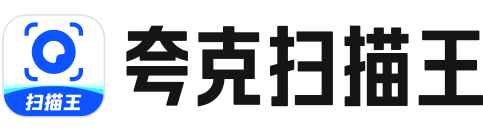 扫描王
夸克扫描王